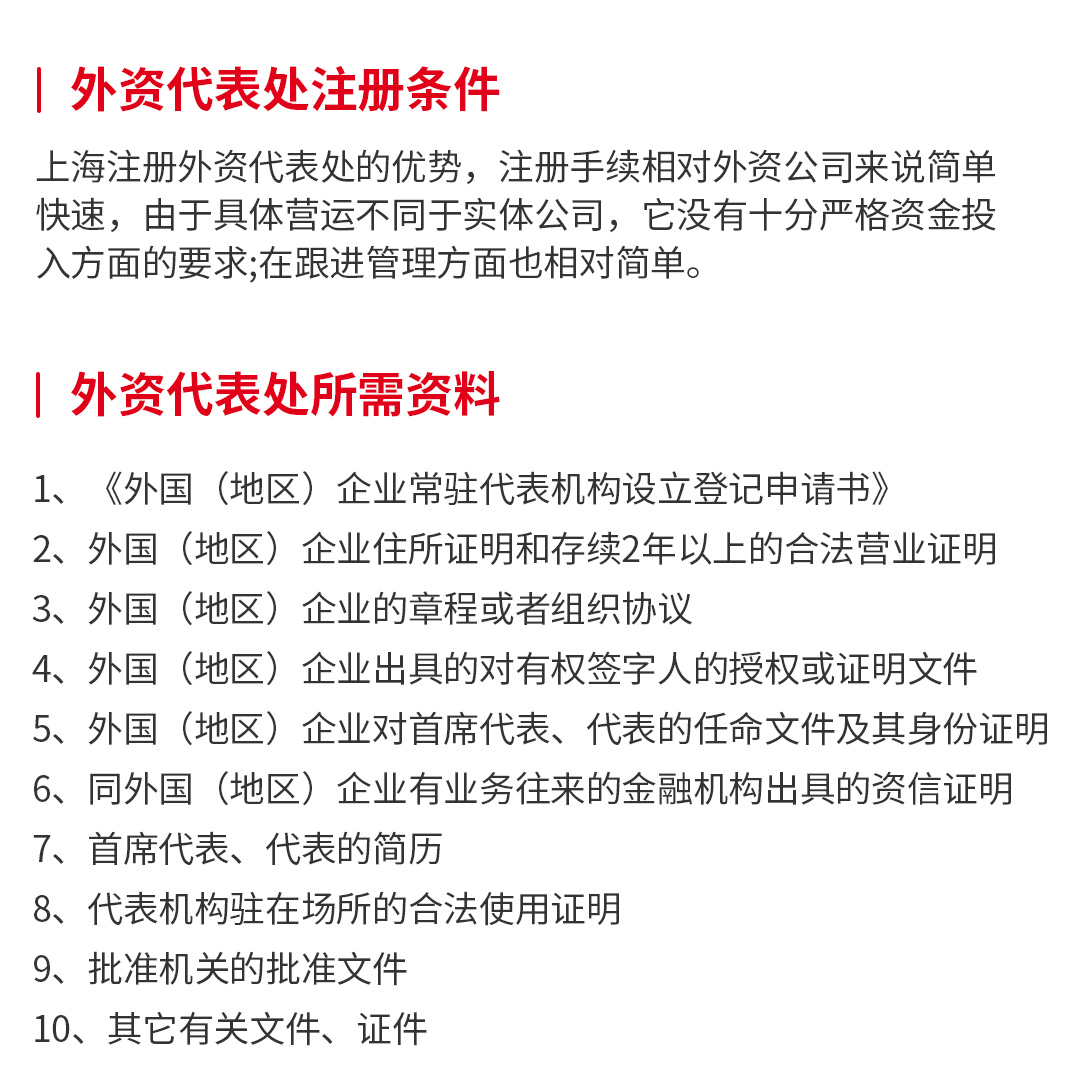 外资代表处注册条件

上海注册外资代表处的优势，注册手续相对外资公司来说简单快速，由于具体营运不同于实体公司，它没有十分严格资金投入方面的要求;在跟进管理方面也相对简单。

外资代表处所需资料

1、《外国（地区）企业常驻代表机构设立登记申请书》
2、外国（地区）企业住所证明和存续2年以上的合法营业证明
3、外国（地区）企业的章程或者组织协议
4、外国（地区）企业出具的对有权签字人的授权或证明文件
5、外国（地区）企业对首席代表、代表的任命文件及其身份证明
6、同外国（地区）企业有业务往来的金融机构出具的资信证明
7、首席代表、代表的简历
8、代表机构驻在场所的合法使用证明
9、批准机关的批准文件
10、其它有关文件、证件